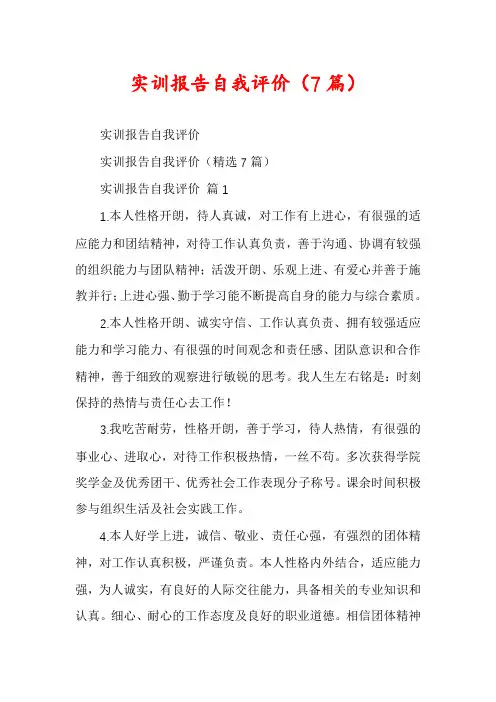 实训报告自我评价（7篇）

实训报告自我评价

实训报告自我评价（精选7篇）

实训报告自我评价 篇1

1.本人性格开朗，待人真诚，对工作有上进心，有很强的适应能力和团结精神，对待工作认真负责，善于沟通、协调有较强的组织能力与团队精神；活泼开朗、乐观上进、有爱心并善于施教并行；上进心强、勤于学习能不断提高自身的能力与综合素质。

2.本人性格开朗、诚实守信、工作认真负责、拥有较强适应能力和学习能力、有很强的时间观念和责任感、团队意识和合作精神，善于细致的观察进行敏锐的思考。我人生左右铭是：时刻保持的热情与责任心去工作！

3.我吃苦耐劳，性格开朗，善于学习，待人热情，有很强的事业心、进取心，对待工作积极热情，一丝不苟。多次获得学院奖学金及优秀团干、优秀社会工作表现分子称号。课余时间积极参与组织生活及社会实践工作。

4.本人好学上进，诚信、敬业、责任心强，有强烈的团体精神，对工作认真积极，严谨负责。本人性格内外结合，适应能力强，为人诚实，有良好的人际交往能力，具备相关的专业知识和认真。细心、耐心的工作态度及良好的职业道德。相信团体精神